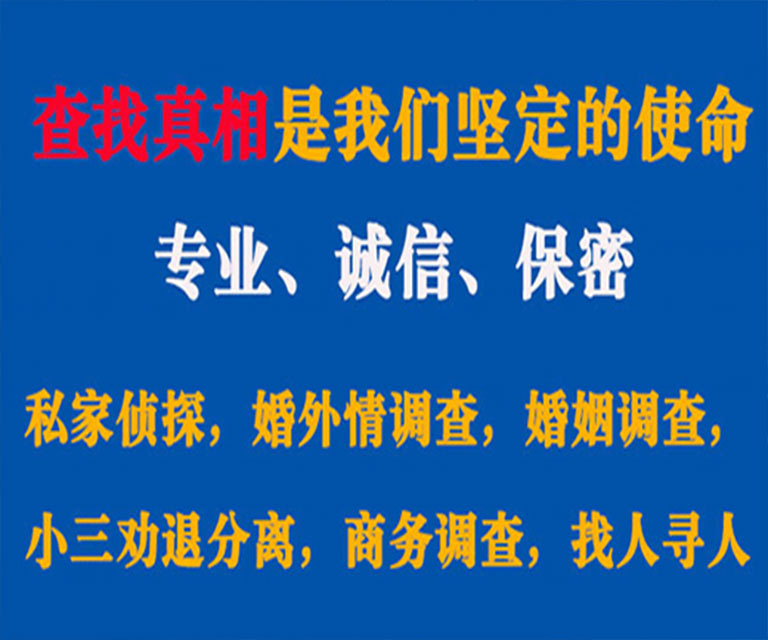 查找真相是我们坚定的使命

专业、诚信、保密

私家侦探，婚外情调查，婚姻调查，

小三劝退分离，商务调查，找人寻人